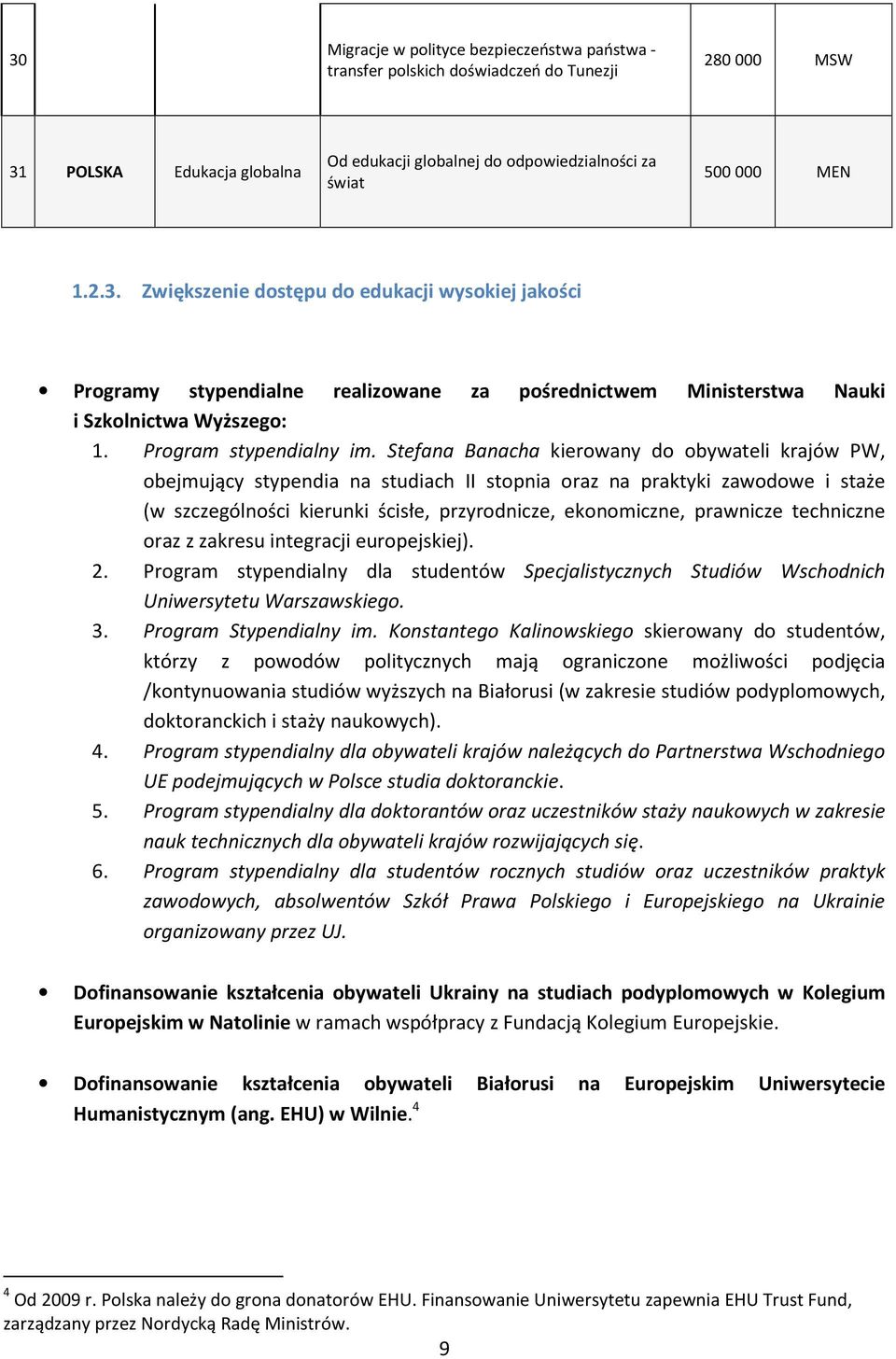 | 30 | | | Migracje w polityce bezpieczeństwa państwa - transfer polskich doświadczeń do Tunezji | 280 000 | MSW |
|---|---|---|---|---|---|
| 31 | POLSKA | Edukacja globalna | Od edukacji globalnej do odpowiedzialności za świat | 500 000 | MEN |

1.2.3. Zwiększenie dostępu do edukacji wysokiej jakości

• Programy stypendialne realizowane za pośrednictwem Ministerstwa Nauki i Szkolnictwa Wyższego:

1. Program stypendialny im. Stefana Banacha kierowany do obywateli krajów PW, obejmujący stypendia na studiach II stopnia oraz na praktyki zawodowe i staże (w szczególności kierunki ścisłe, przyrodnicze, ekonomiczne, prawnicze techniczne oraz z zakresu integracji europejskiej).
2. Program stypendialny dla studentów Specjalistycznych Studiów Wschodnich Uniwersytetu Warszawskiego.
3. Program Stypendialny im. Konstantego Kalinowskiego skierowany do studentów, którzy z powodów politycznych mają ograniczone możliwości podjęcia /kontynuowania studiów wyższych na Białorusi (w zakresie studiów podyplomowych, doktoranckich i staży naukowych).
4. Program stypendialny dla obywateli krajów należących do Partnerstwa Wschodniego UE podejmujących w Polsce studia doktoranckie.
5. Program stypendialny dla doktorantów oraz uczestników staży naukowych w zakresie nauk technicznych dla obywateli krajów rozwijających się.
6. Program stypendialny dla studentów rocznych studiów oraz uczestników praktyk zawodowych, absolwentów Szkół Prawa Polskiego i Europejskiego na Ukrainie organizowany przez UJ.

• Dofinansowanie kształcenia obywateli Ukrainy na studiach podyplomowych w Kolegium Europejskim w Natolinie w ramach współpracy z Fundacją Kolegium Europejskie.

• Dofinansowanie kształcenia obywateli Białorusi na Europejskim Uniwersytecie Humanistycznym (ang. EHU) w Wilnie.$^4$

$^4$ Od 2009 r. Polska należy do grona donatorów EHU. Finansowanie Uniwersytetu zapewnia EHU Trust Fund, zarządzany przez Nordycką Radę Ministrów.

9